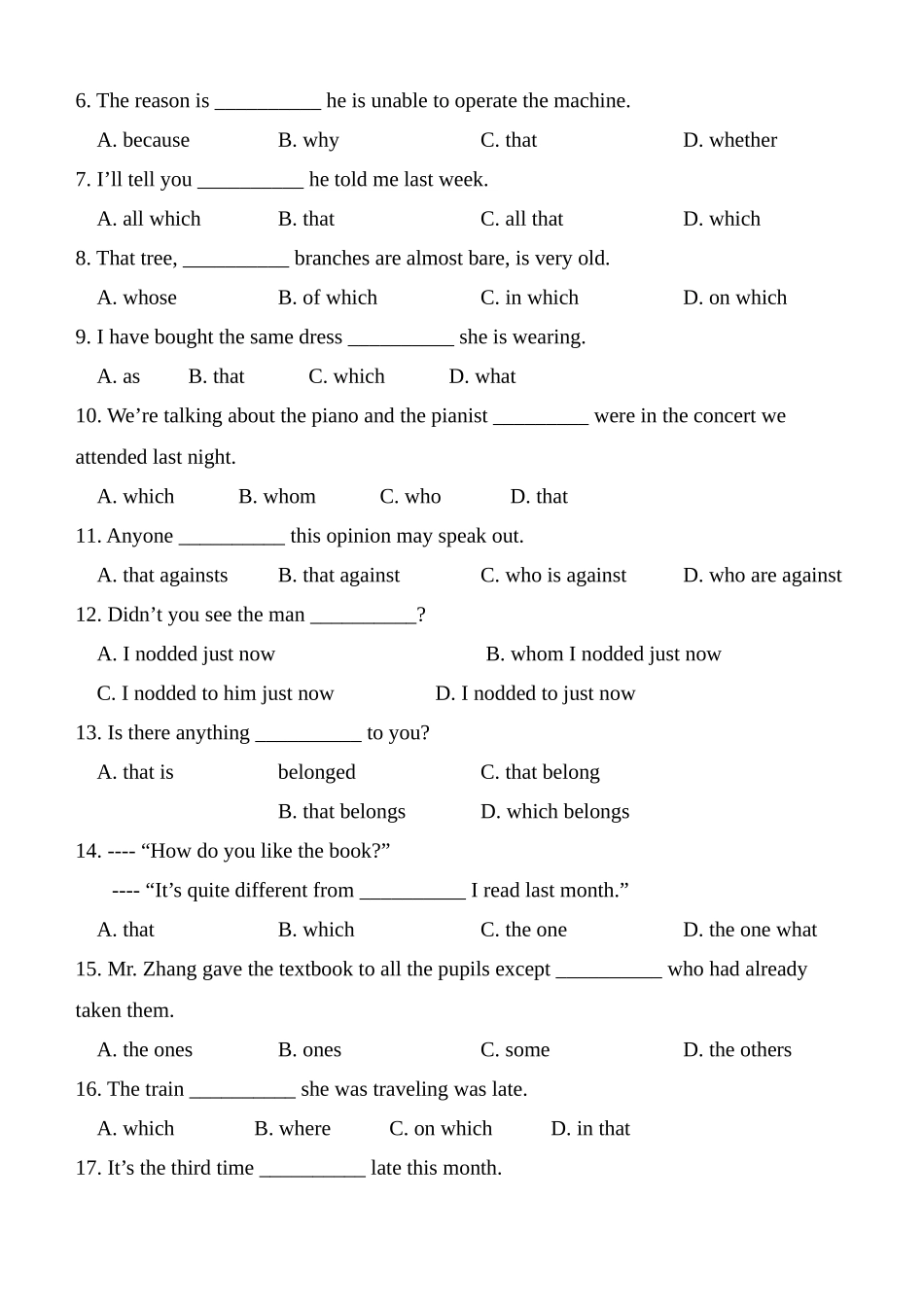 6. The reason is __________ he is unable to operate the machine.

A. because B. why C. that D. whether

7. I’ll tell you __________ he told me last week.

A. all which B. that C. all that D. which

8. That tree, __________ branches are almost bare, is very old.

A. whose B. of which C. in which D. on which

9. I have bought the same dress __________ she is wearing.

A. as B. that C. which D. what

10. We’re talking about the piano and the pianist _________ were in the concert we attended last night.

A. which B. whom C. who D. that

11. Anyone __________ this opinion may speak out.

A. that againsts B. that against C. who is against D. who are against

12. Didn’t you see the man __________?

A. I nodded just now B. whom I nodded just now

C. I nodded to him just now D. I nodded to just now

13. Is there anything __________ to you?

A. that is belonged C. that belong

B. that belongs D. which belongs

14. ---- “How do you like the book?”

---- “It’s quite different from __________ I read last month.”

A. that B. which C. the one D. the one what

15. Mr. Zhang gave the textbook to all the pupils except __________ who had already taken them.

A. the ones B. ones C. some D. the others

16. The train __________ she was traveling was late.

A. which B. where C. on which D. in that

17. It’s the third time __________ late this month.